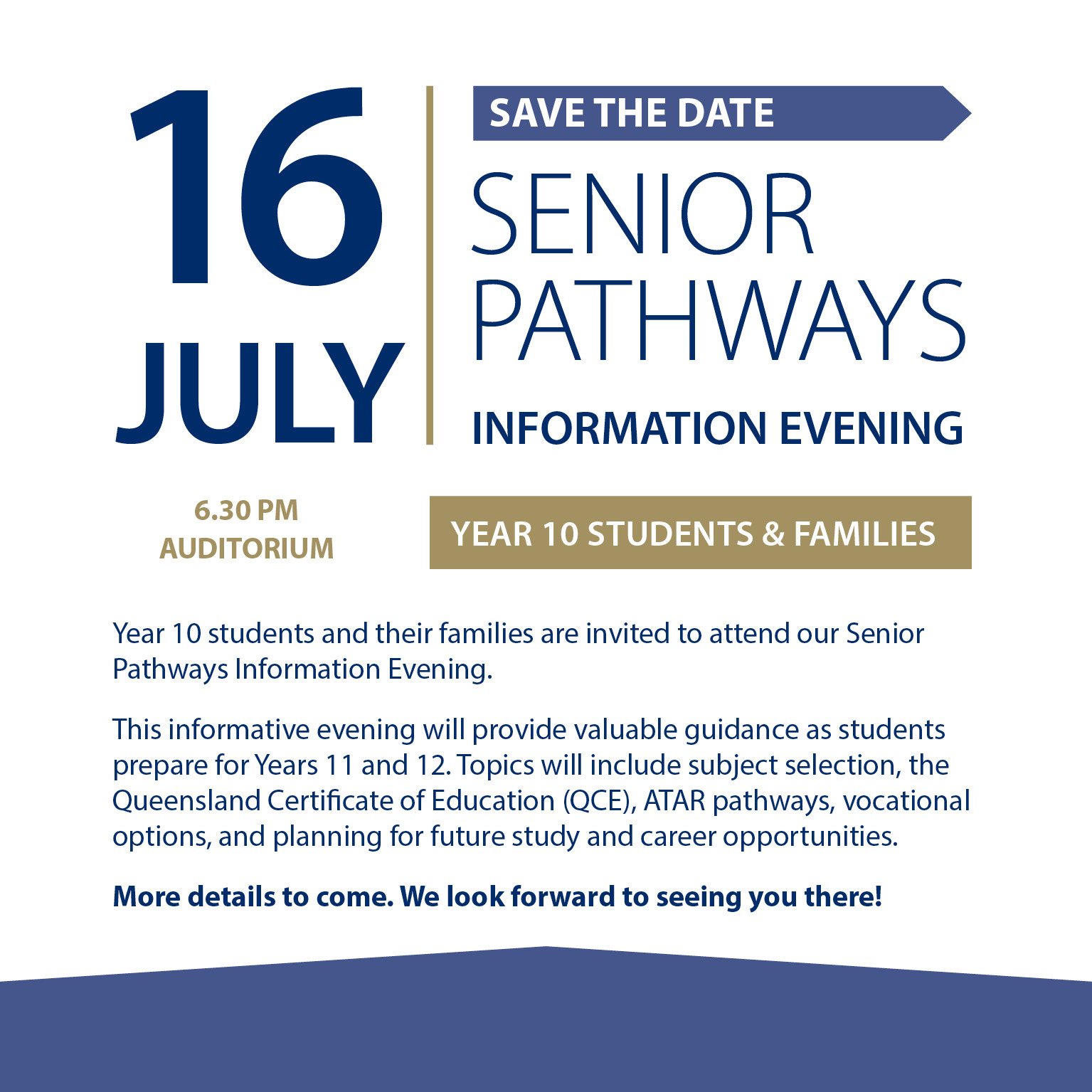 16
JULY

SAVE THE DATE

SENIOR
PATHWAYS

INFORMATION EVENING

6.30 PM
AUDITORIUM

YEAR 10 STUDENTS & FAMILIES

Year 10 students and their families are invited to attend our Senior Pathways Information Evening.

This informative evening will provide valuable guidance as students prepare for Years 11 and 12. Topics will include subject selection, the Queensland Certificate of Education (QCE), ATAR pathways, vocational options, and planning for future study and career opportunities.

More details to come. We look forward to seeing you there!